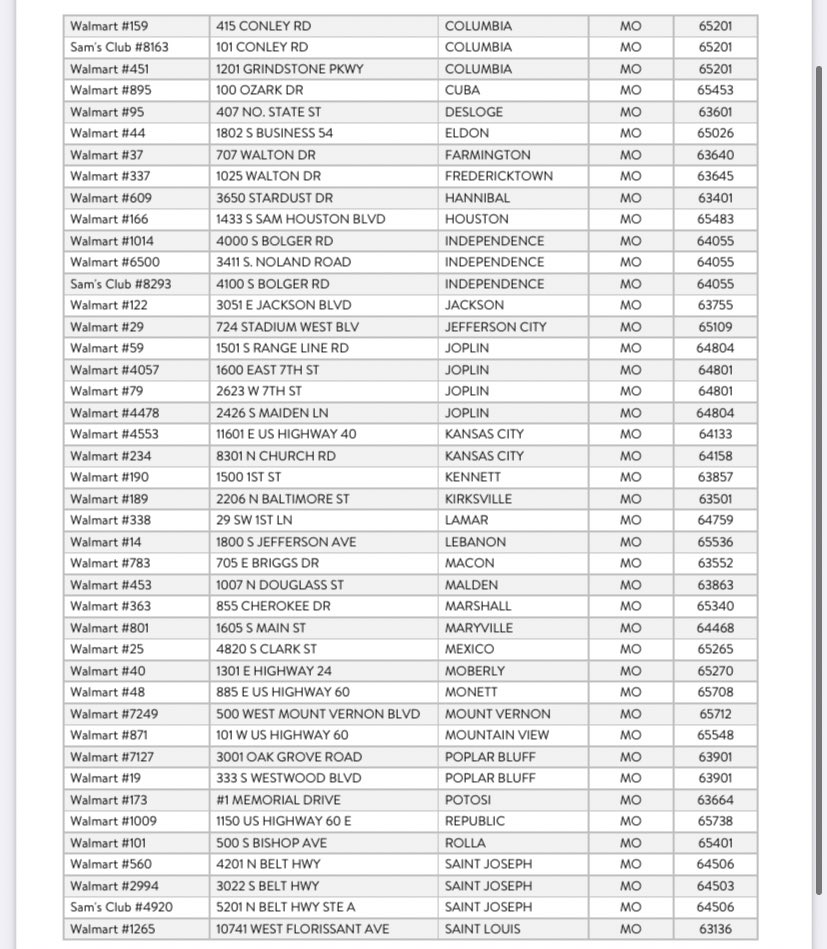 | | | | | |
|---|---|---|---|---|
| Walmart #159 | 415 CONLEY RD | COLUMBIA | MO | 65201 |
| Sam's Club #8163 | 101 CONLEY RD | COLUMBIA | MO | 65201 |
| Walmart #451 | 1201 GRINDSTONE PKWY | COLUMBIA | MO | 65201 |
| Walmart #895 | 100 OZARK DR | CUBA | MO | 65453 |
| Walmart #95 | 407 NO. STATE ST | DESLOGE | MO | 63601 |
| Walmart #44 | 1802 S BUSINESS 54 | ELDON | MO | 65026 |
| Walmart #37 | 707 WALTON DR | FARMINGTON | MO | 63640 |
| Walmart #337 | 1025 WALTON DR | FREDERICKTOWN | MO | 63645 |
| Walmart #609 | 3650 STARDUST DR | HANNIBAL | MO | 63401 |
| Walmart #166 | 1433 S SAM HOUSTON BLVD | HOUSTON | MO | 65483 |
| Walmart #1014 | 4000 S BOLGER RD | INDEPENDENCE | MO | 64055 |
| Walmart #6500 | 3411 S. NOLAND ROAD | INDEPENDENCE | MO | 64055 |
| Sam's Club #8293 | 4100 S BOLGER RD | INDEPENDENCE | MO | 64055 |
| Walmart #122 | 3051 E JACKSON BLVD | JACKSON | MO | 63755 |
| Walmart #29 | 724 STADIUM WEST BLV | JEFFERSON CITY | MO | 65109 |
| Walmart #59 | 1501 S RANGE LINE RD | JOPLIN | MO | 64804 |
| Walmart #4057 | 1600 EAST 7TH ST | JOPLIN | MO | 64801 |
| Walmart #79 | 2623 W 7TH ST | JOPLIN | MO | 64801 |
| Walmart #4478 | 2426 S MAIDEN LN | JOPLIN | MO | 64804 |
| Walmart #4553 | 11601 E US HIGHWAY 40 | KANSAS CITY | MO | 64133 |
| Walmart #234 | 8301 N CHURCH RD | KANSAS CITY | MO | 64158 |
| Walmart #190 | 1500 1ST ST | KENNETT | MO | 63857 |
| Walmart #189 | 2206 N BALTIMORE ST | KIRKSVILLE | MO | 63501 |
| Walmart #338 | 29 SW 1ST LN | LAMAR | MO | 64759 |
| Walmart #14 | 1800 S JEFFERSON AVE | LEBANON | MO | 65536 |
| Walmart #783 | 705 E BRIGGS DR | MACON | MO | 63552 |
| Walmart #453 | 1007 N DOUGLASS ST | MALDEN | MO | 63863 |
| Walmart #363 | 855 CHEROKEE DR | MARSHALL | MO | 65340 |
| Walmart #801 | 1605 S MAIN ST | MARYVILLE | MO | 64468 |
| Walmart #25 | 4820 S CLARK ST | MEXICO | MO | 65265 |
| Walmart #40 | 1301 E HIGHWAY 24 | MOBERLY | MO | 65270 |
| Walmart #48 | 885 E US HIGHWAY 60 | MONETT | MO | 65708 |
| Walmart #7249 | 500 WEST MOUNT VERNON BLVD | MOUNT VERNON | MO | 65712 |
| Walmart #871 | 101 W US HIGHWAY 60 | MOUNTAIN VIEW | MO | 65548 |
| Walmart #7127 | 3001 OAK GROVE ROAD | POPLAR BLUFF | MO | 63901 |
| Walmart #19 | 333 S WESTWOOD BLVD | POPLAR BLUFF | MO | 63901 |
| Walmart #173 | #1 MEMORIAL DRIVE | POTOSI | MO | 63664 |
| Walmart #1009 | 1150 US HIGHWAY 60 E | REPUBLIC | MO | 65738 |
| Walmart #101 | 500 S BISHOP AVE | ROLLA | MO | 65401 |
| Walmart #560 | 4201 N BELT HWY | SAINT JOSEPH | MO | 64506 |
| Walmart #2994 | 3022 S BELT HWY | SAINT JOSEPH | MO | 64503 |
| Sam's Club #4920 | 5201 N BELT HWY STE A | SAINT JOSEPH | MO | 64506 |
| Walmart #1265 | 10741 WEST FLORISSANT AVE | SAINT LOUIS | MO | 63136 |